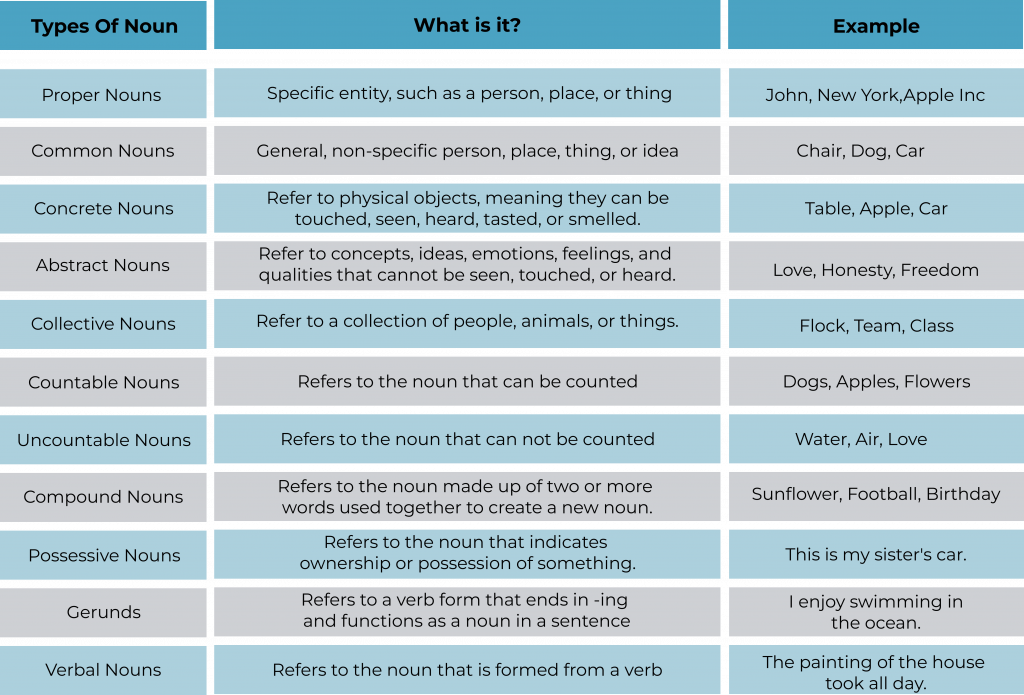 | Types Of Noun | What is it? | Example |
|---|---|---|
| Proper Nouns | Specific entity, such as a person, place, or thing | John, New York,Apple Inc |
| Common Nouns | General, non-specific person, place, thing, or idea | Chair, Dog, Car |
| Concrete Nouns | Refer to physical objects, meaning they can be touched, seen, heard, tasted, or smelled. | Table, Apple, Car |
| Abstract Nouns | Refer to concepts, ideas, emotions, feelings, and qualities that cannot be seen, touched, or heard. | Love, Honesty, Freedom |
| Collective Nouns | Refer to a collection of people, animals, or things. | Flock, Team, Class |
| Countable Nouns | Refers to the noun that can be counted | Dogs, Apples, Flowers |
| Uncountable Nouns | Refers to the noun that can not be counted | Water, Air, Love |
| Compound Nouns | Refers to the noun made up of two or more words used together to create a new noun. | Sunflower, Football, Birthday |
| Possessive Nouns | Refers to the noun that indicates ownership or possession of something. | This is my sister's car. |
| Gerunds | Refers to a verb form that ends in -ing and functions as a noun in a sentence | I enjoy swimming in the ocean. |
| Verbal Nouns | Refers to the noun that is formed from a verb | The painting of the house took all day. |